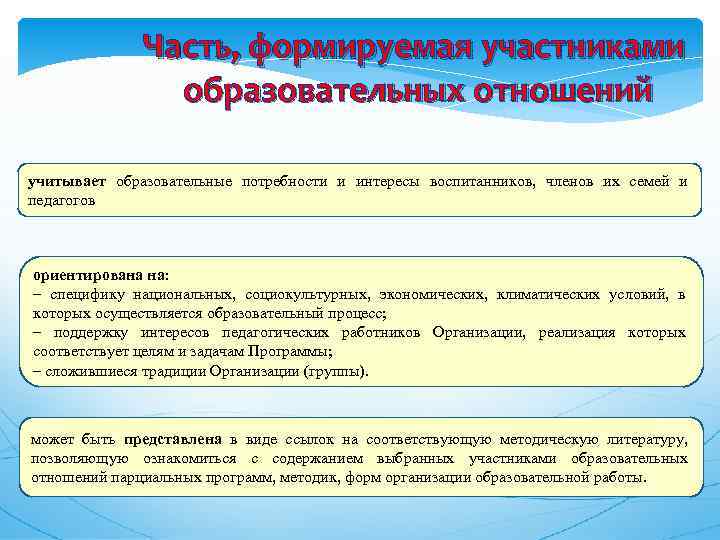 Часть, формируемая участниками образовательных отношений

учитывает образовательные потребности и интересы воспитанников, членов их семей и педагогов

ориентирована на:
– специфику национальных, социокультурных, экономических, климатических условий, в которых осуществляется образовательный процесс;
– поддержку интересов педагогических работников Организации, реализация которых соответствует целям и задачам Программы;
– сложившиеся традиции Организации (группы).

может быть представлена в виде ссылок на соответствующую методическую литературу, позволяющую ознакомиться с содержанием выбранных участниками образовательных отношений парциальных программ, методик, форм организации образовательной работы.